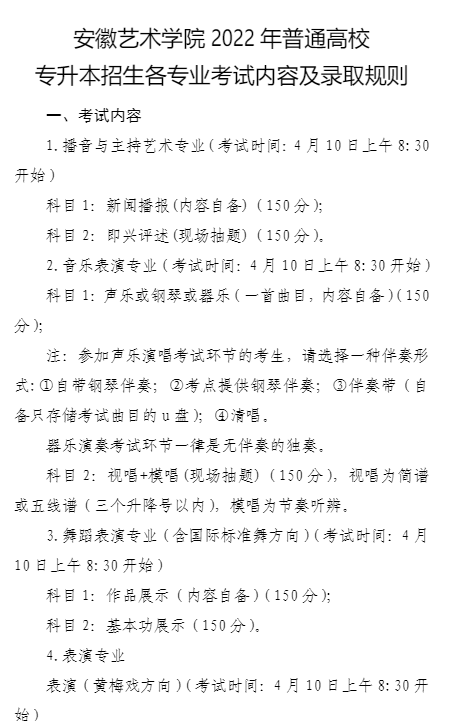 安徽艺术学院 2022 年普通高校
专升本招生各专业考试内容及录取规则

一、考试内容

1. 播音与主持艺术专业（考试时间：4 月 10 日上午 8:30 开始）

科目 1：新闻播报（内容自备）（150 分）；

科目 2：即兴评述（现场抽题）（150 分）。

2. 音乐表演专业（考试时间：4 月 10 日上午 8:30 开始）

科目 1：声乐或钢琴或器乐（一首曲目，内容自备）（150 分）；

注：参加声乐演唱考试环节的考生，请选择一种伴奏形式：①自带钢琴伴奏；②考点提供钢琴伴奏；③伴奏带（自备只存储考试曲目的 u 盘）；④清唱。

器乐演奏考试环节一律是无伴奏的独奏。

科目 2：视唱+模唱（现场抽题）（150 分），视唱为简谱或五线谱（三个升降号以内），模唱为节奏听辨。

3. 舞蹈表演专业（含国际标准舞方向）（考试时间：4 月 10 日上午 8:30 开始）

科目 1：作品展示（内容自备）（150 分）；

科目 2：基本功展示（150 分）。

4. 表演专业

表演（黄梅戏方向）（考试时间：4 月 10 日上午 8:30 开始）